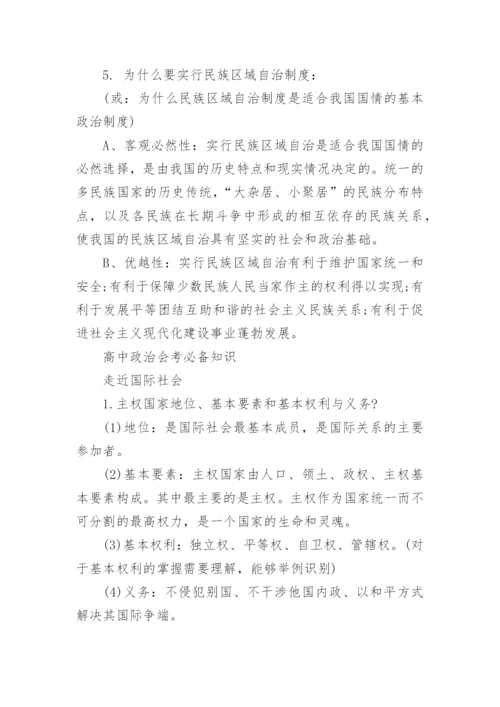 5. 为什么要实行民族区域自治制度：

(或：为什么民族区域自治制度是适合我国国情的基本政治制度)

A、客观必然性：实行民族区域自治是适合我国国情的必然选择，是由我国的历史特点和现实情况决定的。统一的多民族国家的历史传统，“大杂居、小聚居”的民族分布特点，以及各民族在长期斗争中形成的相互依存的民族关系，使我国的民族区域自治具有坚实的社会和政治基础。

B、优越性：实行民族区域自治有利于维护国家统一和安全;有利于保障少数民族人民当家作主的权利得以实现;有利于发展平等团结互助和谐的社会主义民族关系;有利于促进社会主义现代化建设事业蓬勃发展。

高中政治会考必备知识

走近国际社会

1.主权国家地位、基本要素和基本权利与义务?

(1)地位：是国际社会最基本成员，是国际关系的主要参加者。

(2)基本要素：主权国家由人口、领土、政权、主权基本要素构成。其中最主要的是主权。主权作为国家统一而不可分割的最高权力，是一个国家的生命和灵魂。

(3)基本权利：独立权、平等权、自卫权、管辖权。(对于基本权利的掌握需要理解，能够举例识别)

(4)义务：不侵犯别国、不干涉他国内政、以和平方式解决其国际争端。